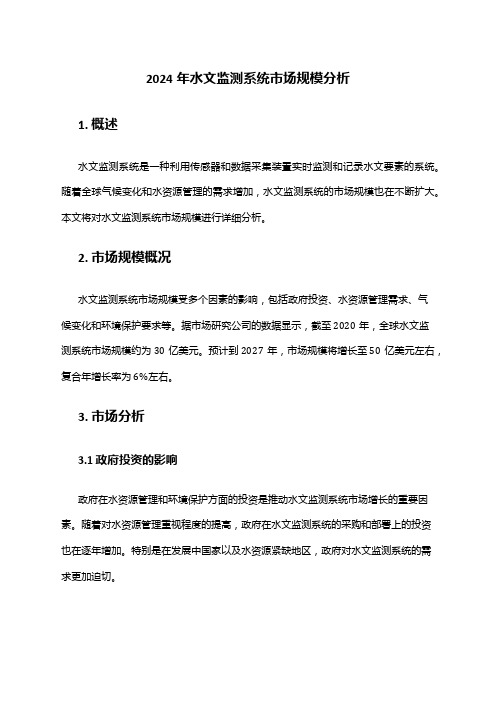 2024 年水文监测系统市场规模分析

1. 概述

水文监测系统是一种利用传感器和数据采集装置实时监测和记录水文要素的系统。随着全球气候变化和水资源管理的需求增加，水文监测系统的市场规模也在不断扩大。本文将对水文监测系统市场规模进行详细分析。

2. 市场规模概况

水文监测系统市场规模受多个因素的影响，包括政府投资、水资源管理需求、气候变化和环境保护要求等。据市场研究公司的数据显示，截至 2020 年，全球水文监测系统市场规模约为 30 亿美元。预计到 2027 年，市场规模将增长至 50 亿美元左右，复合年增长率为 6%左右。

3. 市场分析

3.1 政府投资的影响

政府在水资源管理和环境保护方面的投资是推动水文监测系统市场增长的重要因素。随着对水资源管理重视程度的提高，政府在水文监测系统的采购和部署上的投资也在逐年增加。特别是在发展中国家以及水资源紧缺地区，政府对水文监测系统的需求更加迫切。